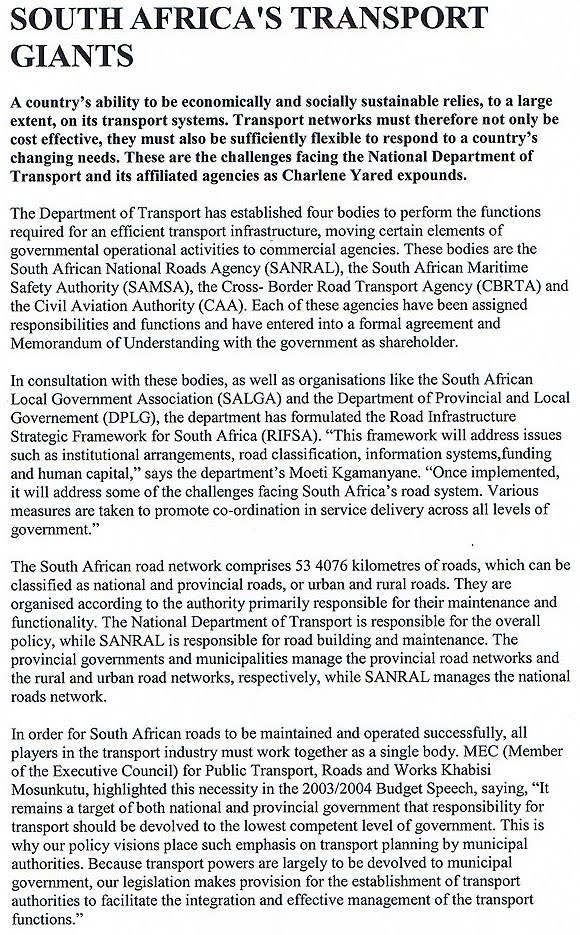 SOUTH AFRICA'S TRANSPORT GIANTS

A country's ability to be economically and socially sustainable relies, to a large extent, on its transport systems. Transport networks must therefore not only be cost effective, they must also be sufficiently flexible to respond to a country's changing needs. These are the challenges facing the National Department of Transport and its affiliated agencies as Charlene Yared expounds.

The Department of Transport has established four bodies to perform the functions required for an efficient transport infrastructure, moving certain elements of governmental operational activities to commercial agencies. These bodies are the South African National Roads Agency (SANRAL), the South African Maritime Safety Authority (SAMSA), the Cross- Border Road Transport Agency (CBRTA) and the Civil Aviation Authority (CAA). Each of these agencies have been assigned responsibilities and functions and have entered into a formal agreement and Memorandum of Understanding with the government as shareholder.

In consultation with these bodies, as well as organisations like the South African Local Government Association (SALGA) and the Department of Provincial and Local Governement (DPLG), the department has formulated the Road Infrastructure Strategic Framework for South Africa (RIFSA). "This framework will address issues such as institutional arrangements, road classification, information systems,funding and human capital," says the department's Moeti Kgamanyane. "Once implemented, it will address some of the challenges facing South Africa's road system. Various measures are taken to promote co-ordination in service delivery across all levels of government."

The South African road network comprises 53 4076 kilometres of roads, which can be classified as national and provincial roads, or urban and rural roads. They are organised according to the authority primarily responsible for their maintenance and functionality. The National Department of Transport is responsible for the overall policy, while SANRAL is responsible for road building and maintenance. The provincial governments and municipalities manage the provincial road networks and the rural and urban road networks, respectively, while SANRAL manages the national roads network.

In order for South African roads to be maintained and operated successfully, all players in the transport industry must work together as a single body. MEC (Member of the Executive Council) for Public Transport, Roads and Works Khabisi Mosunkutu, highlighted this necessity in the 2003/2004 Budget Speech, saying, "It remains a target of both national and provincial government that responsibility for transport should be devolved to the lowest competent level of government. This is why our policy visions place such emphasis on transport planning by municipal authorities. Because transport powers are largely to be devolved to municipal government, our legislation makes provision for the establishment of transport authorities to facilitate the integration and effective management of the transport functions."